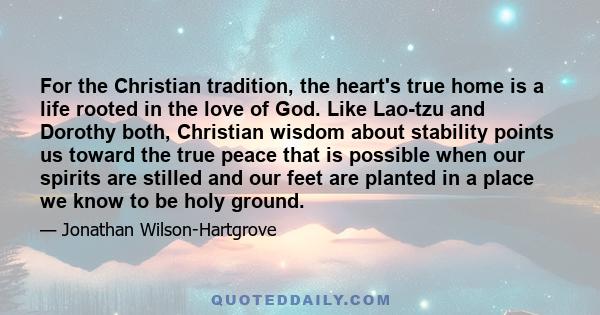 For the Christian tradition, the heart's true home is a life rooted in the love of God. Like Lao-tzu and Dorothy both, Christian wisdom about stability points us toward the true peace that is possible when our spirits are stilled and our feet are planted in a place we know to be holy ground.

— Jonathan Wilson-Hartgrove

QUOTEDDAILY.COM